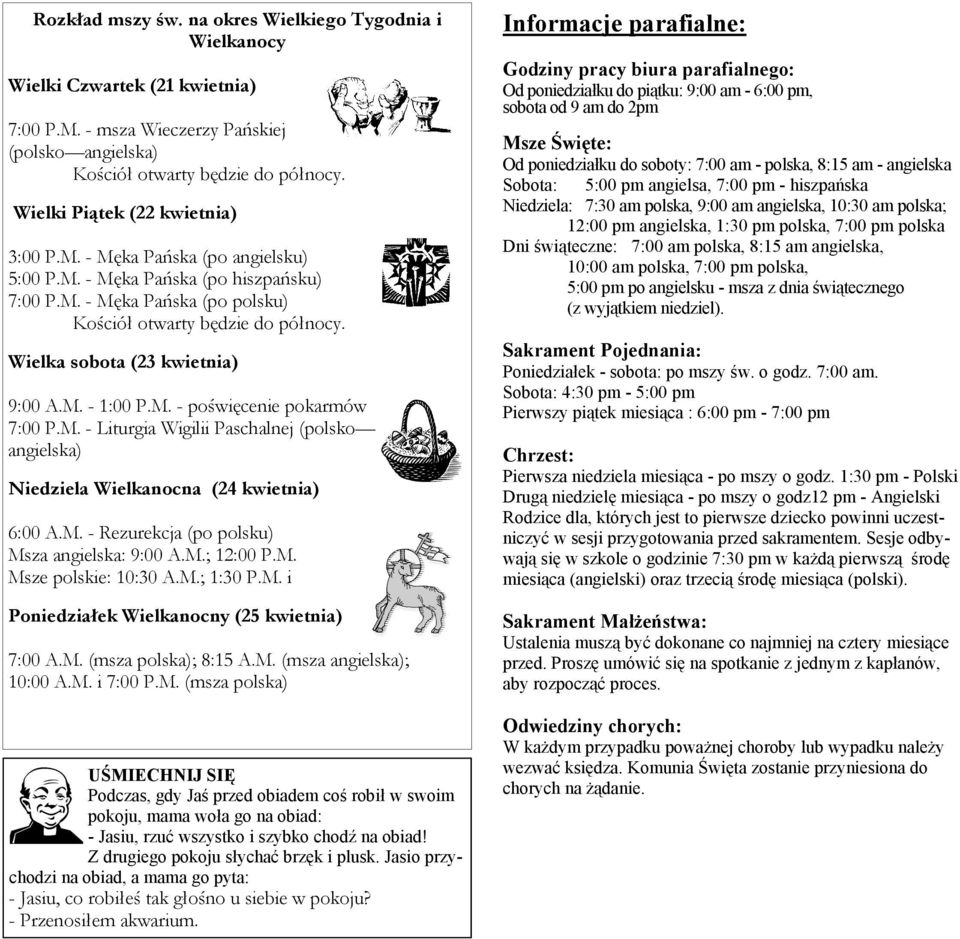 Rozkład mszy św. na okres Wielkiego Tygodnia i Wielkanocy

Wielki Czwartek (21 kwietnia)

7:00 P.M. - msza Wieczerzy Pańskiej (polsko—angielska)
Kościół otwarty będzie do północy.

Wielki Piątek (22 kwietnia)

3:00 P.M. - Męka Pańska (po angielsku)
5:00 P.M. - Męka Pańska (po hiszpańsku)
7:00 P.M. - Męka Pańska (po polsku)
Kościół otwarty będzie do północy.

Wielka sobota (23 kwietnia)

9:00 A.M. - 1:00 P.M. - poświęcenie pokarmów
7:00 P.M. - Liturgia Wigilii Paschalnej (polsko—angielska)

Niedziela Wielkanocna (24 kwietnia)

6:00 A.M. - Rezurekcja (po polsku)
Msza angielska: 9:00 A.M.; 12:00 P.M.
Msze polskie: 10:30 A.M.; 1:30 P.M. i

Poniedziałek Wielkanocny (25 kwietnia)

7:00 A.M. (msza polska); 8:15 A.M. (msza angielska); 10:00 A.M. i 7:00 P.M. (msza polska)

UŚMIECHNIJ SIĘ
Podczas, gdy Jaś przed obiadem coś robił w swoim pokoju, mama woła go na obiad:
- Jasiu, rzuć wszystko i szybko chodź na obiad!
Z drugiego pokoju słychać brzęk i plusk. Jasio przychodzi na obiad, a mama go pyta:
- Jasiu, co robiłeś tak głośno u siebie w pokoju?
- Przenosiłem akwarium.

Informacje parafialne:

Godziny pracy biura parafialnego:
Od poniedziałku do piątku: 9:00 am - 6:00 pm, sobota od 9 am do 2pm

Msze Święte:
Od poniedziałku do soboty: 7:00 am - polska, 8:15 am - angielska
Sobota: 5:00 pm angielsa, 7:00 pm - hiszpańska
Niedziela: 7:30 am polska, 9:00 am angielska, 10:30 am polska; 12:00 pm angielska, 1:30 pm polska, 7:00 pm polska
Dni świąteczne: 7:00 am polska, 8:15 am angielska, 10:00 am polska, 7:00 pm polska, 5:00 pm po angielsku - msza z dnia świątecznego (z wyjątkiem niedziel).

Sakrament Pojednania:
Poniedziałek - sobota: po mszy św. o godz. 7:00 am.
Sobota: 4:30 pm - 5:00 pm
Pierwszy piątek miesiąca : 6:00 pm - 7:00 pm

Chrzest:
Pierwsza niedziela miesiąca - po mszy o godz. 1:30 pm - Polski
Drugą niedzielę miesiąca - po mszy o godz12 pm - Angielski
Rodzice dla, których jest to pierwsze dziecko powinni uczestniczyć w sesji przygotowania przed sakramentem. Sesje odbywają się w szkole o godzinie 7:30 pm w każdą pierwszą środę miesiąca (angielski) oraz trzecią środę miesiąca (polski).

Sakrament Małżeństwa:
Ustalenia muszą być dokonane co najmniej na cztery miesiące przed. Proszę umówić się na spotkanie z jednym z kapłanów, aby rozpocząć proces.

Odwiedziny chorych:
W każdym przypadku poważnej choroby lub wypadku należy wezwać księdza. Komunia Święta zostanie przyniesiona do chorych na żądanie.